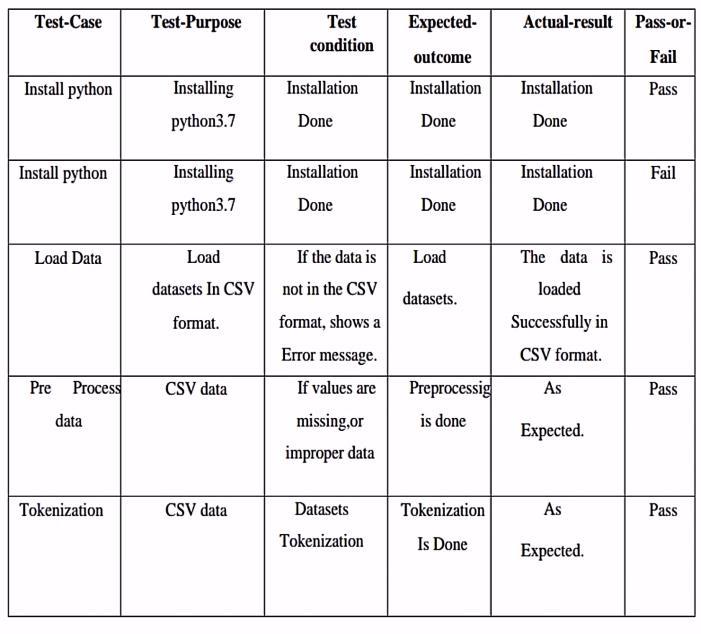 | Test-Case | Test-Purpose | Test condition | Expected-outcome | Actual-result | Pass-or-Fail |
|---|---|---|---|---|---|
| Install python | Installing python3.7 | Installation Done | Installation Done | Installation Done | Pass |
| Install python | Installing python3.7 | Installation Done | Installation Done | Installation Done | Fail |
| Load Data | Load datasets In CSV format. | If the data is not in the CSV format, shows a Error message. | Load datasets. | The data is loaded Successfully in CSV format. | Pass |
| Pre Process data | CSV data | If values are missing,or improper data | Preprocessig is done | As Expected. | Pass |
| Tokenization | CSV data | Datasets Tokenization | Tokenization Is Done | As Expected. | Pass |